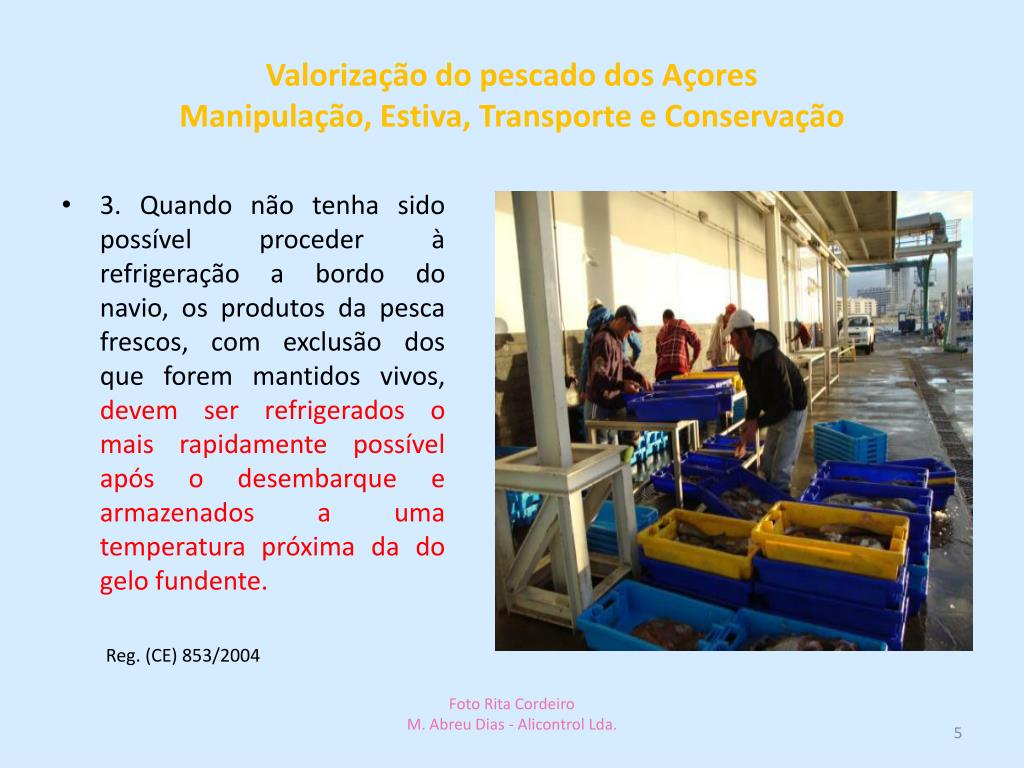 Valorização do pescado dos Açores
Manipulação, Estiva, Transporte e Conservação

• 3. Quando não tenha sido possível proceder à refrigeração a bordo do navio, os produtos da pesca frescos, com exclusão dos que forem mantidos vivos, devem ser refrigerados o mais rapidamente possível após o desembarque e armazenados a uma temperatura próxima da do gelo fundente.

Reg. (CE) 853/2004

Foto Rita Cordeiro
M. Abreu Dias - Alicontrol Lda.

5